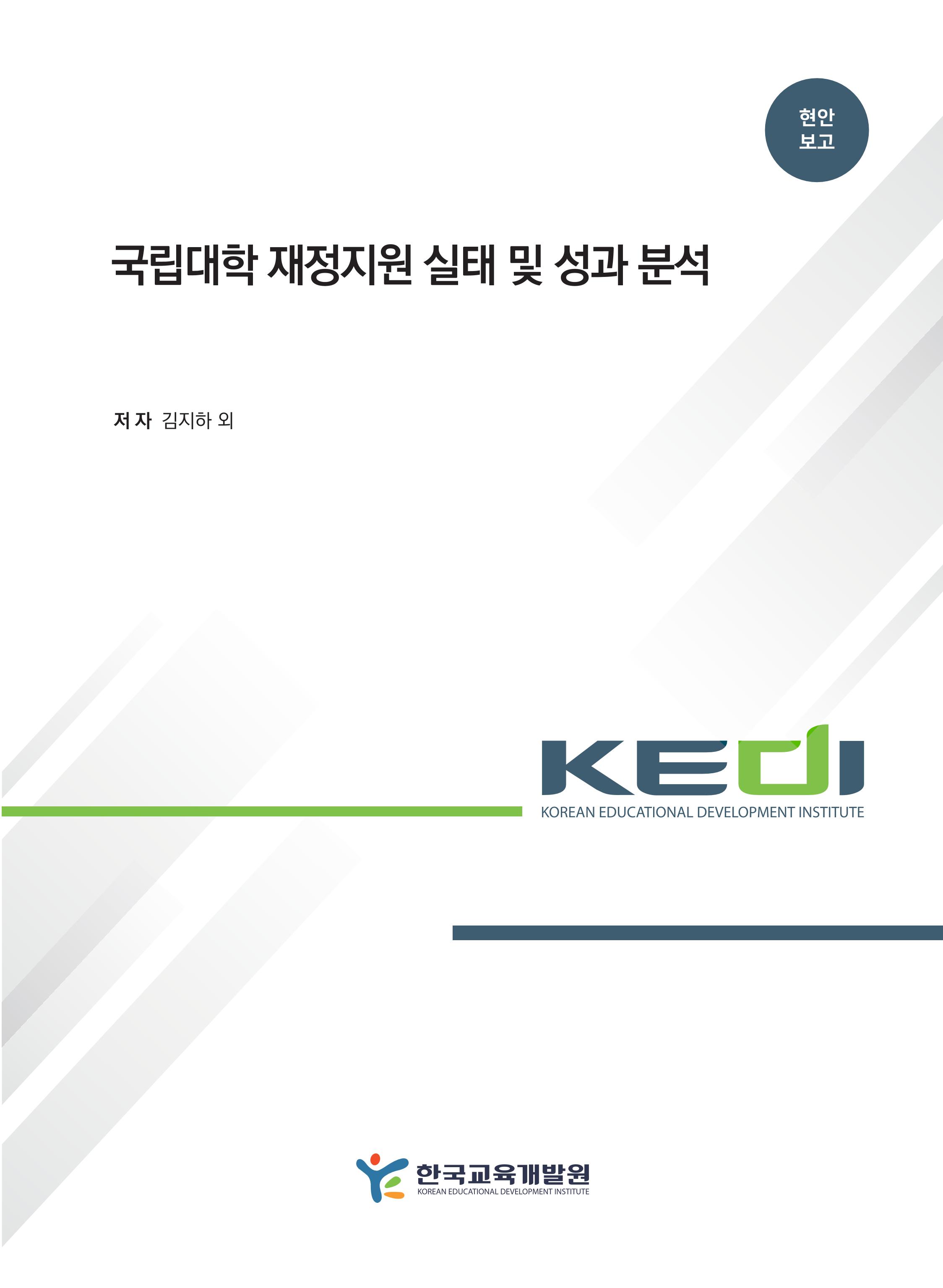 현안
보고

국립대학 재정지원 실태 및 성과 분석

저 자 김지하 외

KEDI
KOREAN EDUCATIONAL DEVELOPMENT INSTITUTE

한국교육개발원
KOREAN EDUCATIONAL DEVELOPMENT INSTITUTE